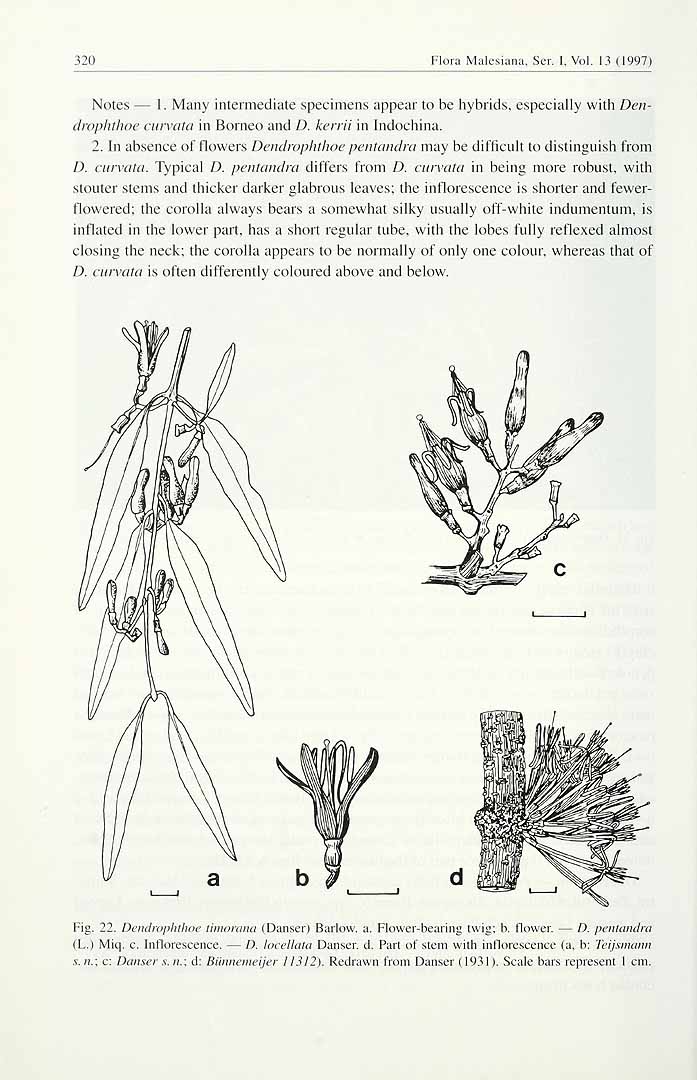 320 Flora Malesiana, Ser. I, Vol. 13 (1997)

Notes — 1. Many intermediate specimens appear to be hybrids, especially with Dendrophthoe curvata in Borneo and D. kerrii in Indochina.

2. In absence of flowers Dendrophthoe pentandra may be difficult to distinguish from D. curvata. Typical D. pentandra differs from D. curvata in being more robust, with stouter stems and thicker darker glabrous leaves; the inflorescence is shorter and fewer-flowered; the corolla always bears a somewhat silky usually off-white indumentum, is inflated in the lower part, has a short regular tube, with the lobes fully reflexed almost closing the neck; the corolla appears to be normally of only one colour, whereas that of D. curvata is often differently coloured above and below.

c

a

b

d

Fig. 22. Dendrophthoe timorana (Danser) Barlow. a. Flower-bearing twig; b. flower. — D. pentandra (L.) Miq. c. Inflorescence. — D. locellata Danser. d. Part of stem with inflorescence (a, b: Teijsmann s.n.; c: Danser s.n.; d: Bünnemeijer 11312). Redrawn from Danser (1931). Scale bars represent 1 cm.